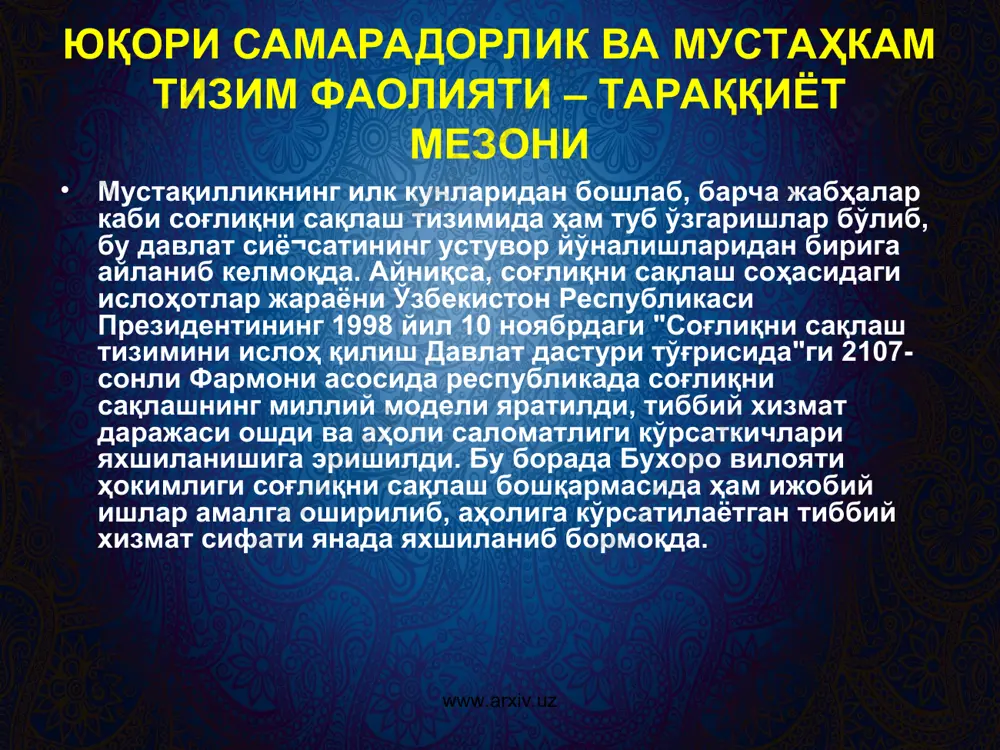 ЮҚОРИ САМАРАДОРЛИК ВА МУСТАҲКАМ ТИЗИМ ФАОЛИЯТИ – ТАРАҚҚИЁТ МЕЗОНИ

• Мустақилликнинг илк кунларидан бошлаб, барча жабҳалар каби соғлиқни сақлаш тизимида ҳам туб ўзгаришлар бўлиб, бу давлат сиё¬сатининг устувор йўналишларидан бирига айланиб келмоқда. Айниқса, соғлиқни сақлаш соҳасидаги ислоҳотлар жараёни Ўзбекистон Республикаси Президентининг 1998 йил 10 ноябрдаги "Соғлиқни сақлаш тизимини ислоҳ қилиш Давлат дастури тўғрисида"ги 2107-сонли Фармони асосида республикада соғлиқни сақлашнинг миллий модели яратилди, тиббий хизмат даражаси ошди ва аҳоли саломатлиги кўрсаткичлари яхшиланишига эришилди. Бу борада Бухоро вилояти ҳокимлиги соғлиқни сақлаш бошқармасида ҳам ижобий ишлар амалга оширилиб, аҳолига кўрсатилаётган тиббий хизмат сифати янада яхшиланиб бормоқда.

www.arxiv.uz